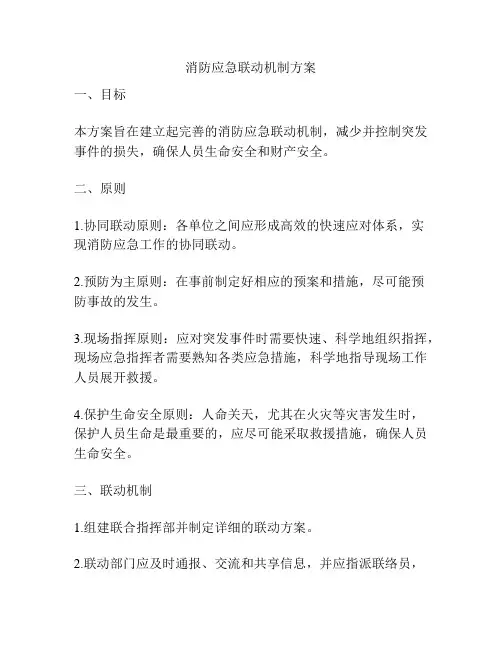 消防应急联动机制方案

一、目标

本方案旨在建立起完善的消防应急联动机制，减少并控制突发事件的损失，确保人员生命安全和财产安全。

二、原则

1.协同联动原则：各单位之间应形成高效的快速应对体系，实现消防应急工作的协同联动。

2.预防为主原则：在事前制定好相应的预案和措施，尽可能预防事故的发生。

3.现场指挥原则：应对突发事件时需要快速、科学地组织指挥，现场应急指挥者需要熟知各类应急措施，科学地指导现场工作人员展开救援。

4.保护生命安全原则：人命关天，尤其在火灾等灾害发生时，保护人员生命是最重要的，应尽可能采取救援措施，确保人员生命安全。

三、联动机制

1.组建联合指挥部并制定详细的联动方案。

2.联动部门应及时通报、交流和共享信息，并应指派联络员，